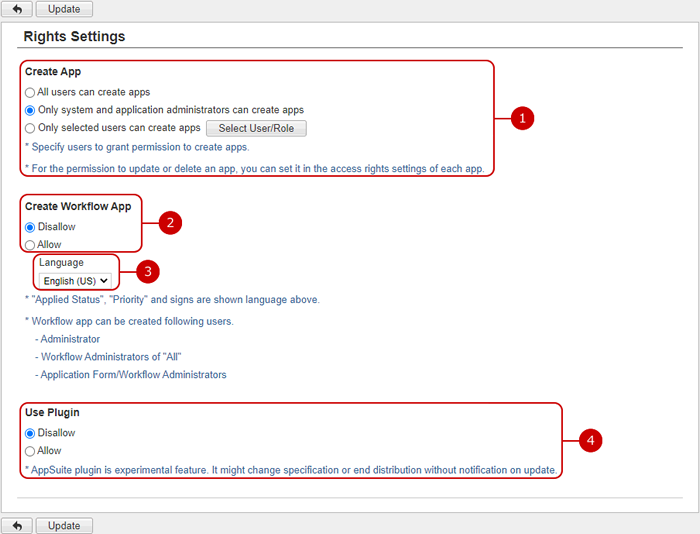 Update

Rights Settings

Create App

All users can create apps

Only system and application administrators can create apps

Only selected users can create apps Select User/Role

* Specify users to grant permission to create apps.

* For the permission to update or delete an app, you can set it in the access rights settings of each app.

1

Create Workflow App

Disallow

Allow

2

Language

English (US)

3

* "Applied Status", "Priority" and signs are shown language above.

* Workflow app can be created following users.

- Administrator

- Workflow Administrators of "All"

- Application Form/Workflow Administrators

Use Plugin

Disallow

Allow

* AppSuite plugin is experimental feature. It might change specification or end distribution without notification on update.

4

Update